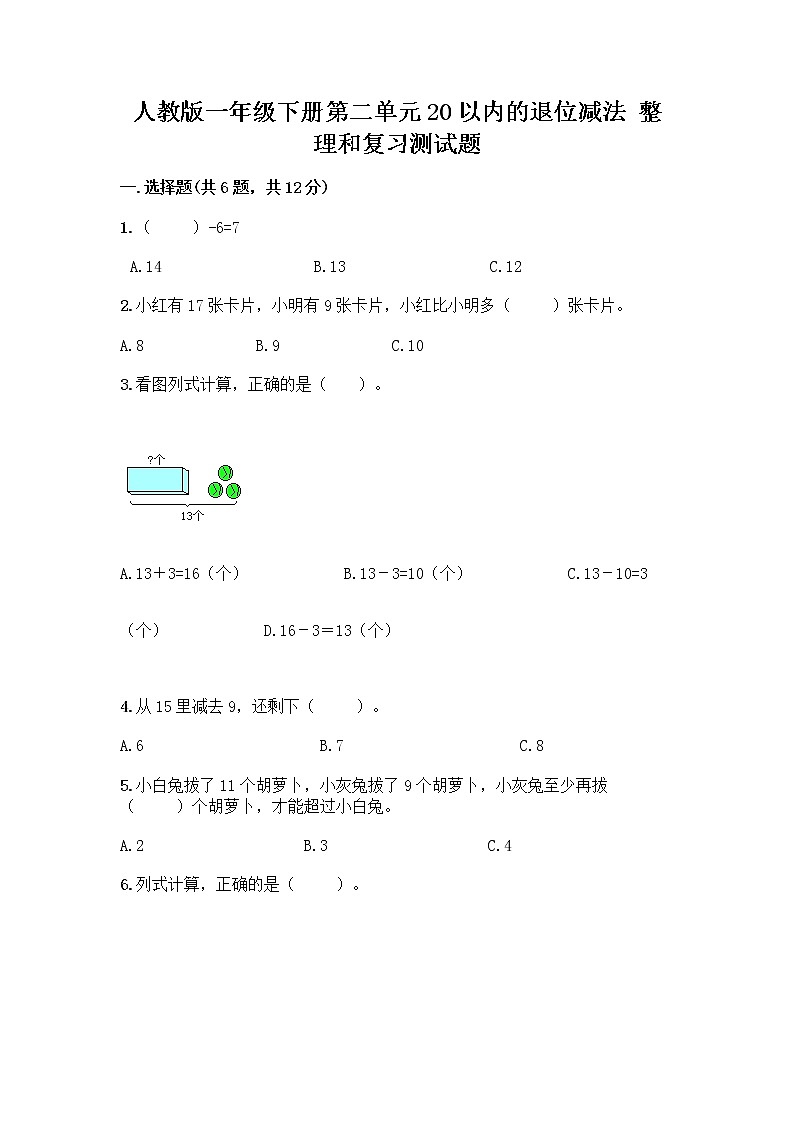 人教版一年级下册第二单元20以内的退位减法 整理和复习测试题

一.选择题(共6题，共12分)

1.（　　）-6=7

A.14　　B.13　　C.12

2.小红有17张卡片，小明有9张卡片，小红比小明多（　　）张卡片。

A.8　　B.9　　C.10

3.看图列式计算，正确的是（　　）。

?个

13个

A.13＋3=16（个）　　B.13－3=10（个）　　C.13－10=3（个）　　D.16－3＝13（个）

4.从15里减去9，还剩下（　　）。

A.6　　B.7　　C.8

5.小白兔拔了11个胡萝卜，小灰兔拔了9个胡萝卜，小灰兔至少再拔（　　）个胡萝卜，才能超过小白兔。

A.2　　B.3　　C.4

6.列式计算，正确的是（　　）。